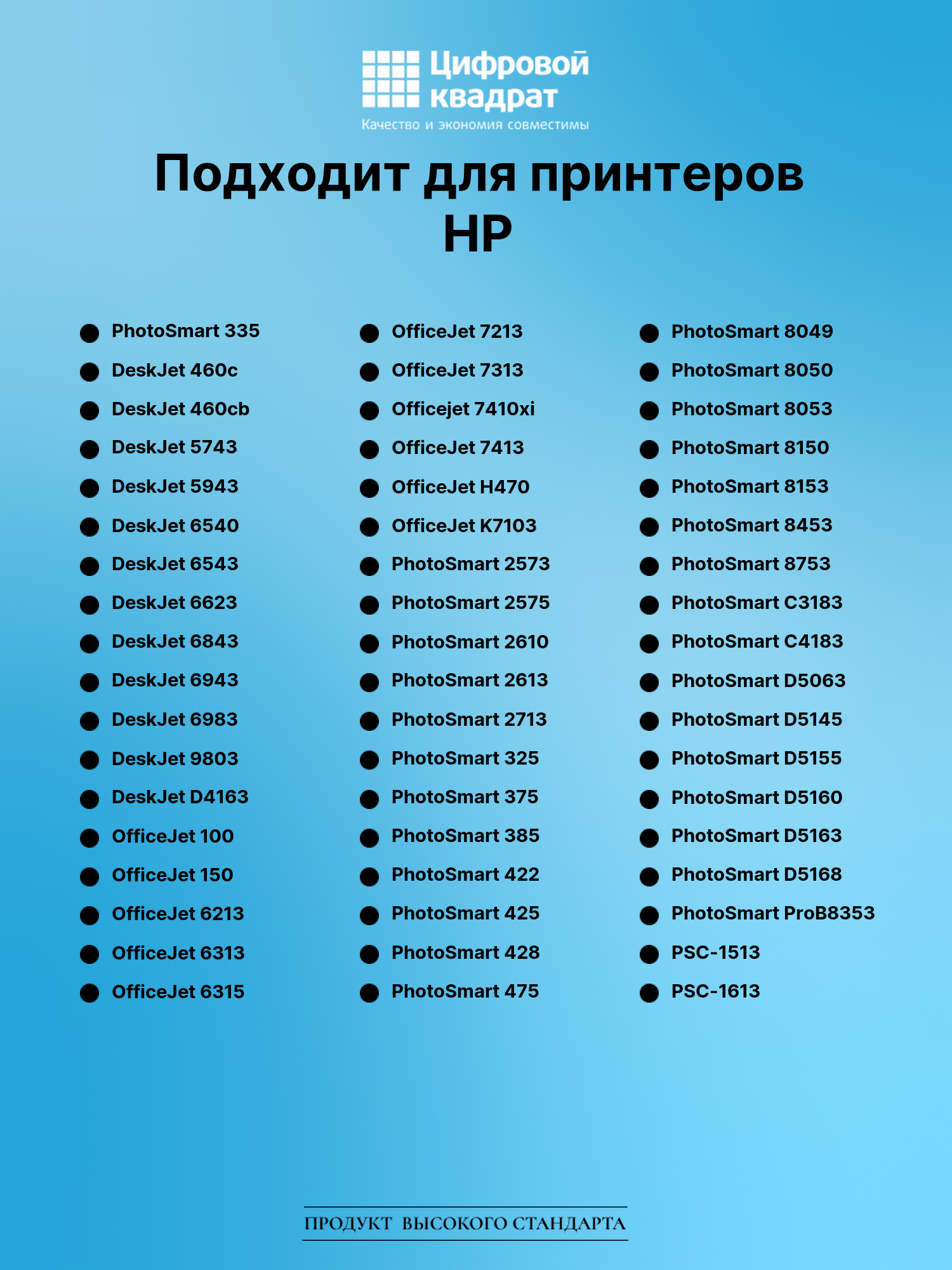 Цифровой квадрат
Качество и экономия совместимы

Подходит для принтеров HP

• PhotoSmart 335
• DeskJet 460c
• DeskJet 460cb
• DeskJet 5743
• DeskJet 5943
• DeskJet 6540
• DeskJet 6543
• DeskJet 6623
• DeskJet 6843
• DeskJet 6943
• DeskJet 6983
• DeskJet 9803
• DeskJet D4163
• OfficeJet 100
• OfficeJet 150
• OfficeJet 6213
• OfficeJet 6313
• OfficeJet 6315

• OfficeJet 7213
• OfficeJet 7313
• Officejet 7410xi
• OfficeJet 7413
• OfficeJet H470
• OfficeJet K7103
• PhotoSmart 2573
• PhotoSmart 2575
• PhotoSmart 2610
• PhotoSmart 2613
• PhotoSmart 2713
• PhotoSmart 325
• PhotoSmart 375
• PhotoSmart 385
• PhotoSmart 422
• PhotoSmart 425
• PhotoSmart 428
• PhotoSmart 475

• PhotoSmart 8049
• PhotoSmart 8050
• PhotoSmart 8053
• PhotoSmart 8150
• PhotoSmart 8153
• PhotoSmart 8453
• PhotoSmart 8753
• PhotoSmart C3183
• PhotoSmart C4183
• PhotoSmart D5063
• PhotoSmart D5145
• PhotoSmart D5155
• PhotoSmart D5160
• PhotoSmart D5163
• PhotoSmart D5168
• PhotoSmart ProB8353
• PSC-1513
• PSC-1613

ПРОДУКТ ВЫСОКОГО СТАНДАРТА